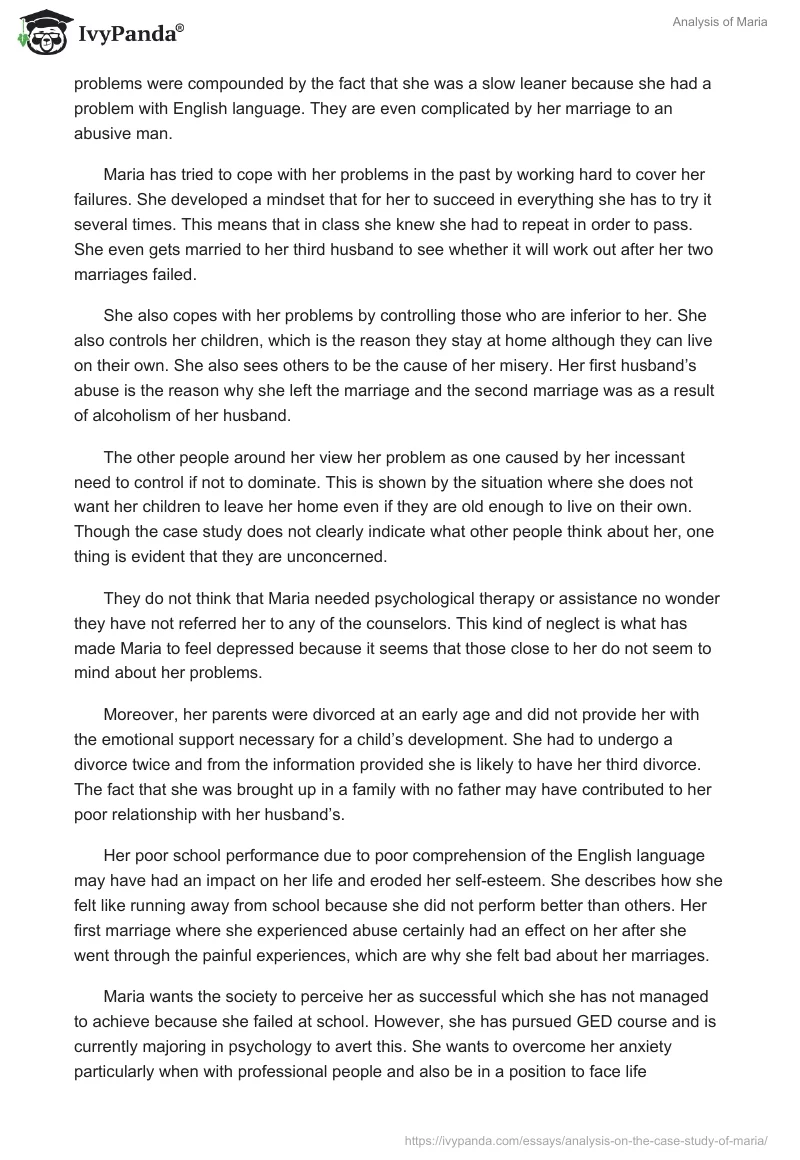 IvyPanda®

Analysis of Maria

problems were compounded by the fact that she was a slow leaner because she had a problem with English language. They are even complicated by her marriage to an abusive man.

Maria has tried to cope with her problems in the past by working hard to cover her failures. She developed a mindset that for her to succeed in everything she has to try it several times. This means that in class she knew she had to repeat in order to pass. She even gets married to her third husband to see whether it will work out after her two marriages failed.

She also copes with her problems by controlling those who are inferior to her. She also controls her children, which is the reason they stay at home although they can live on their own. She also sees others to be the cause of her misery. Her first husband's abuse is the reason why she left the marriage and the second marriage was as a result of alcoholism of her husband.

The other people around her view her problem as one caused by her incessant need to control if not to dominate. This is shown by the situation where she does not want her children to leave her home even if they are old enough to live on their own. Though the case study does not clearly indicate what other people think about her, one thing is evident that they are unconcerned.

They do not think that Maria needed psychological therapy or assistance no wonder they have not referred her to any of the counselors. This kind of neglect is what has made Maria to feel depressed because it seems that those close to her do not seem to mind about her problems.

Moreover, her parents were divorced at an early age and did not provide her with the emotional support necessary for a child's development. She had to undergo a divorce twice and from the information provided she is likely to have her third divorce. The fact that she was brought up in a family with no father may have contributed to her poor relationship with her husband's.

Her poor school performance due to poor comprehension of the English language may have had an impact on her life and eroded her self-esteem. She describes how she felt like running away from school because she did not perform better than others. Her first marriage where she experienced abuse certainly had an effect on her after she went through the painful experiences, which are why she felt bad about her marriages.

Maria wants the society to perceive her as successful which she has not managed to achieve because she failed at school. However, she has pursued GED course and is currently majoring in psychology to avert this. She wants to overcome her anxiety particularly when with professional people and also be in a position to face life

https://ivypanda.com/essays/analysis-on-the-case-study-of-maria/